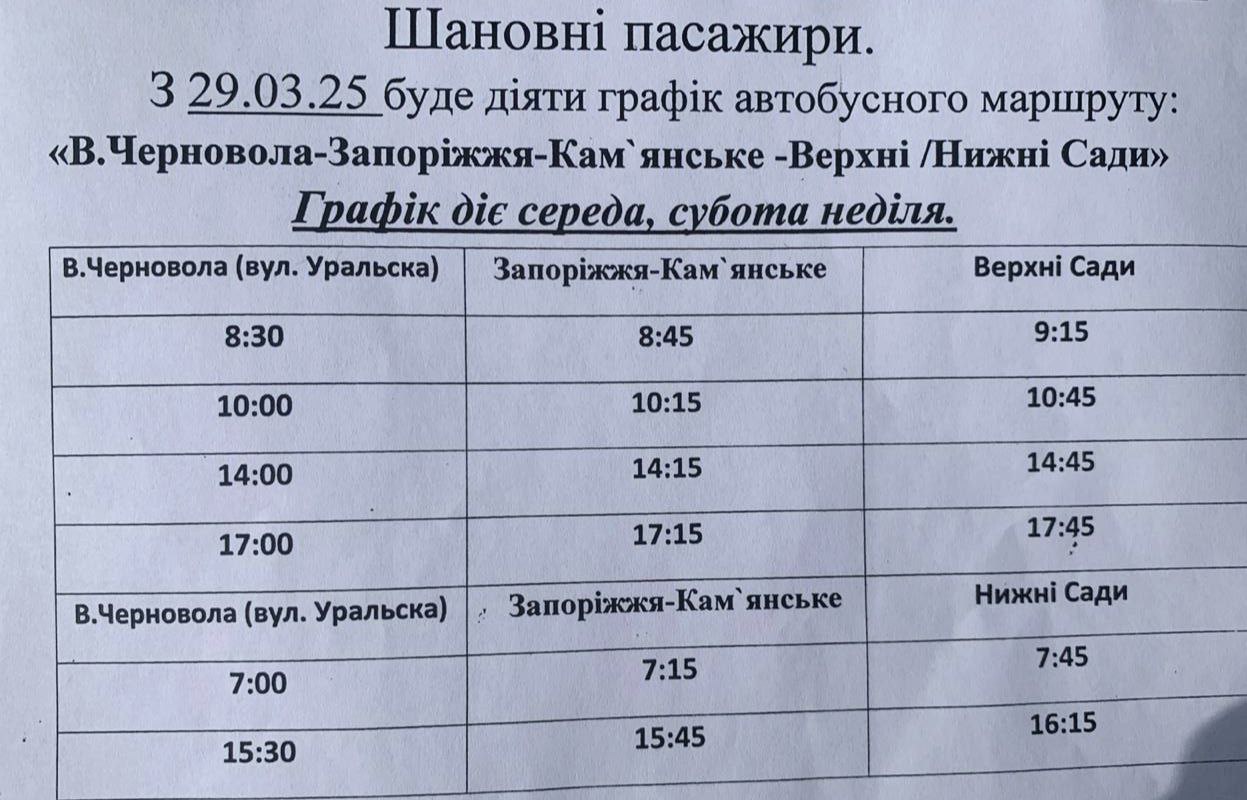 Шановні пасажири.

З 29.03.25 буде діяти графік автобусного маршруту:

«В.Черновола-Запоріжжя-Кам`янське -Верхні /Нижні Сади»

Графік діє середа, субота неділя.

| В.Черновола (вул. Уральска) | Запоріжжя-Кам`янське | Верхні Сади |
|---|---|---|
| 8:30 | 8:45 | 9:15 |
| 10:00 | 10:15 | 10:45 |
| 14:00 | 14:15 | 14:45 |
| 17:00 | 17:15 | 17:45 |
| В.Черновола (вул. Уральска) | Запоріжжя-Кам`янське | Нижні Сади |
| 7:00 | 7:15 | 7:45 |
| 15:30 | 15:45 | 16:15 |